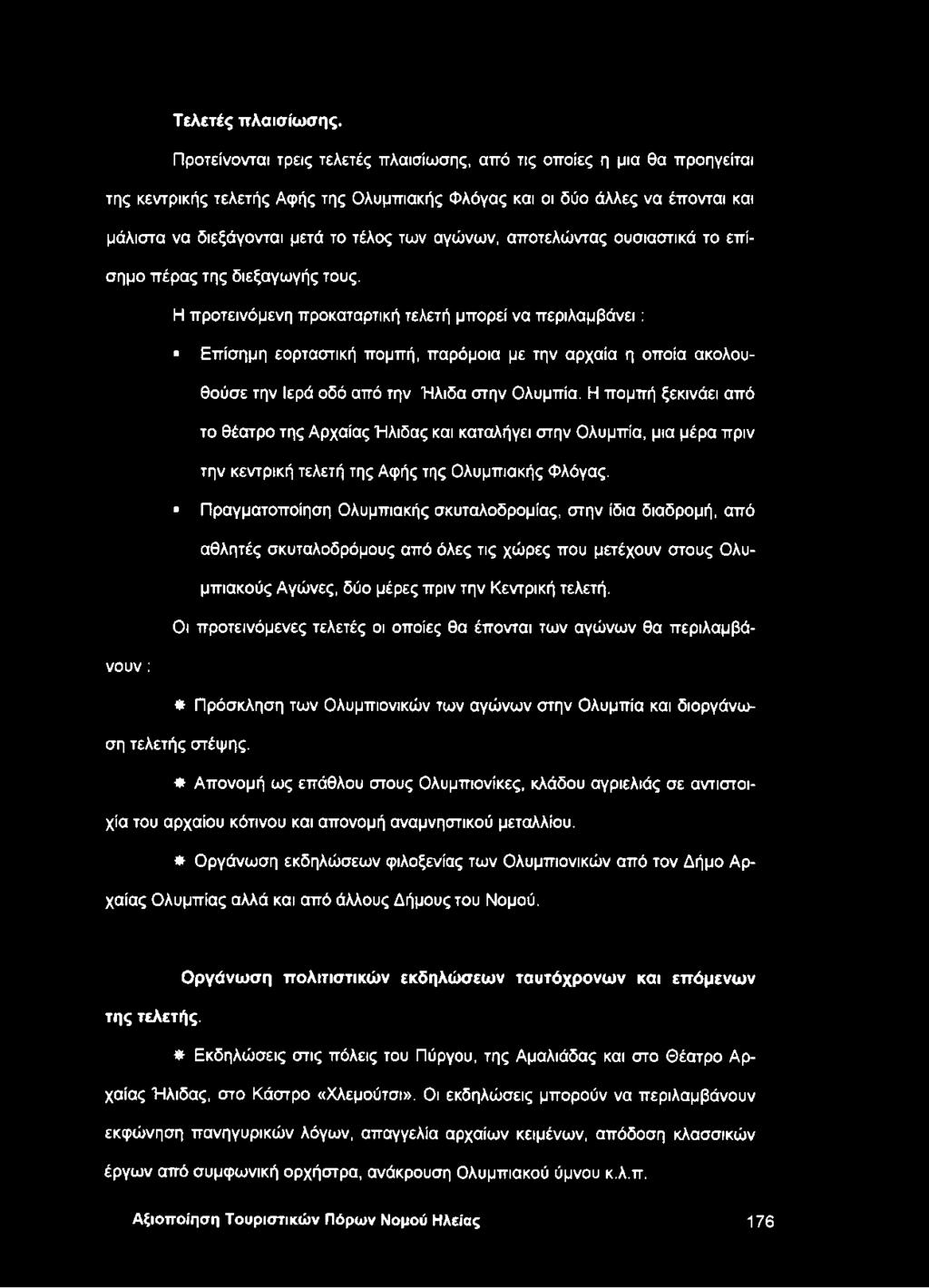 Τελετές πλαισίωσης.

Προτείνονται τρεις τελετές πλαισίωσης, από τις οποίες η μια θα προηγείται της κεντρικής τελετής Αφής της Ολυμπιακής Φλόγας και οι δύο άλλες να έπονται και μάλιστα να διεξάγονται μετά το τέλος των αγώνων, αποτελώντας ουσιαστικά το επίσημο πέρας της διεξαγωγής τους.

Η προτεινόμενη προκαταρτική τελετή μπορεί να περιλαμβάνει :

▪ Επίσημη εορταστική πομπή, παρόμοια με την αρχαία η οποία ακολουθούσε την Ιερά οδό από την Ήλιδα στην Ολυμπία. Η πομπή ξεκινάει από το θέατρο της Αρχαίας Ήλιδας και καταλήγει στην Ολυμπία, μια μέρα πριν την κεντρική τελετή της Αφής της Ολυμπιακής Φλόγας.

▪ Πραγματοποίηση Ολυμπιακής σκυταλοδρομίας, στην ίδια διαδρομή, από αθλητές σκυταλοδρόμους από όλες τις χώρες που μετέχουν στους Ολυμπιακούς Αγώνες, δύο μέρες πριν την Κεντρική τελετή.

Οι προτεινόμενες τελετές οι οποίες θα έπονται των αγώνων θα περιλαμβάνουν :

* Πρόσκληση των Ολυμπιονικών των αγώνων στην Ολυμπία και διοργάνωση τελετής στέψης.

* Απονομή ως επάθλου στους Ολυμπιονίκες, κλάδου αγριελιάς σε αντιστοιχία του αρχαίου κότινου και απονομή αναμνηστικού μεταλλίου.

* Οργάνωση εκδηλώσεων φιλοξενίας των Ολυμπιονικών από τον Δήμο Αρχαίας Ολυμπίας αλλά και από άλλους Δήμους του Νομού.

Οργάνωση πολιτιστικών εκδηλώσεων ταυτόχρονων και επόμενων της τελετής.

* Εκδηλώσεις στις πόλεις του Πύργου, της Αμαλιάδας και στο Θέατρο Αρχαίας Ήλιδας, στο Κάστρο «Χλεμούτσι». Οι εκδηλώσεις μπορούν να περιλαμβάνουν εκφώνηση πανηγυρικών λόγων, απαγγελία αρχαίων κειμένων, απόδοση κλασσικών έργων από συμφωνική ορχήστρα, ανάκρουση Ολυμπιακού ύμνου κ.λ.π.

Αξιοποίηση Τουριστικών Πόρων Νομού Ηλείας 176